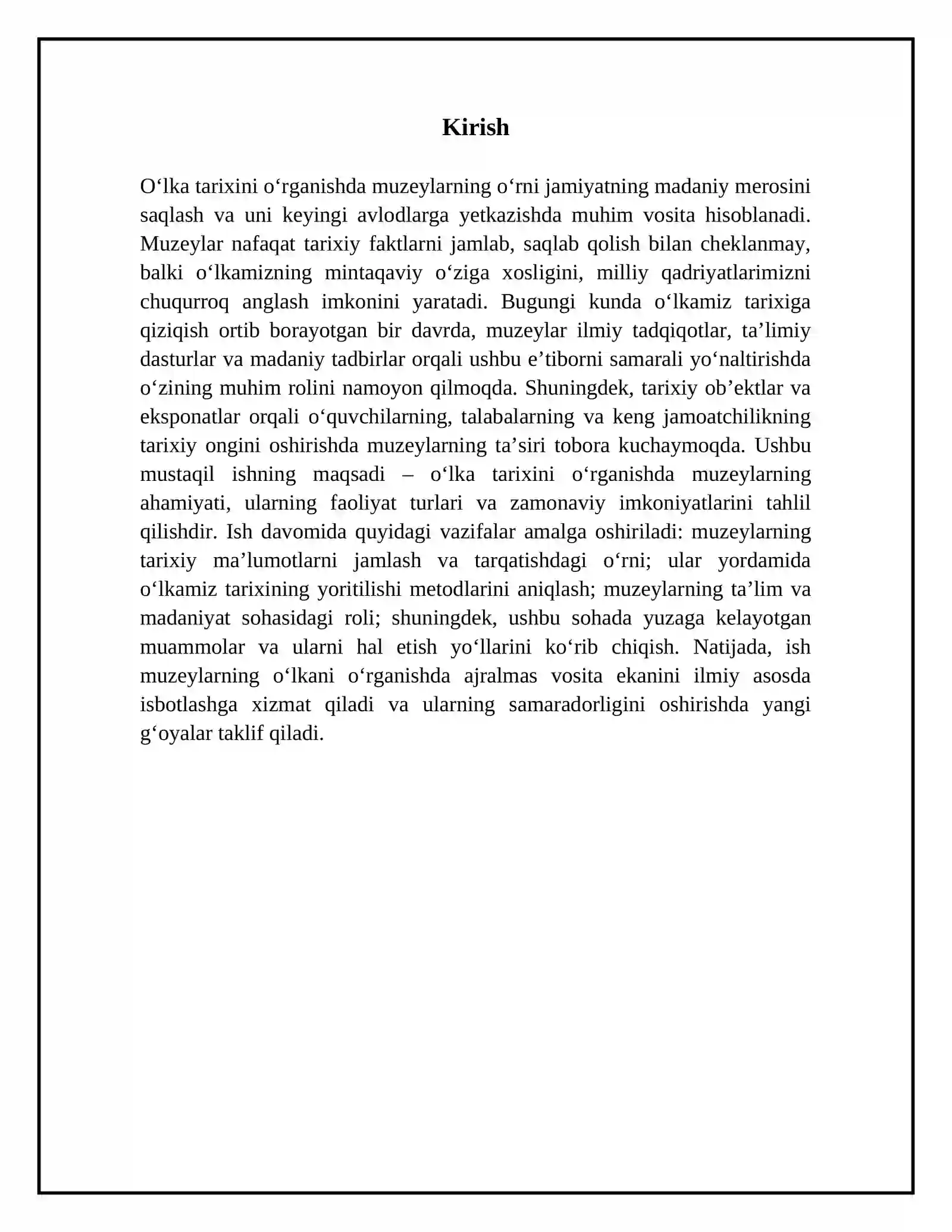 Kirish

O'lka tarixini o'rganishda muzeylarning o'rni jamiyatning madaniy merosini saqlash va uni keyingi avlodlarga yetkazishda muhim vosita hisoblanadi. Muzeylar nafaqat tarixiy faktlarni jamlab, saqlab qolish bilan cheklanmay, balki o'lkamizning mintaqaviy o'ziga xosligini, milliy qadriyatlarimizni chuqurroq anglash imkonini yaratadi. Bugungi kunda o'lkamiz tarixiga qiziqish ortib borayotgan bir davrda, muzeylar ilmiy tadqiqotlar, ta'limiy dasturlar va madaniy tadbirlar orqali ushbu e'tiborni samarali yo'naltirishda o'zining muhim rolini namoyon qilmoqda. Shuningdek, tarixiy ob'ektlar va eksponatlar orqali o'quvchilarning, talabalarning va keng jamoatchilikning tarixiy ongini oshirishda muzeylarning ta'siri tobora kuchaymoqda. Ushbu mustaqil ishning maqsadi – o'lka tarixini o'rganishda muzeylarning ahamiyati, ularning faoliyat turlari va zamonaviy imkoniyatlarini tahlil qilishdir. Ish davomida quyidagi vazifalar amalga oshiriladi: muzeylarning tarixiy ma'lumotlarni jamlash va tarqatishdagi o'rni; ular yordamida o'lkamiz tarixining yoritilishi metodlarini aniqlash; muzeylarning ta'lim va madaniyat sohasidagi roli; shuningdek, ushbu sohada yuzaga kelayotgan muammolar va ularni hal etish yo'llarini ko'rib chiqish. Natijada, ish muzeylarning o'lkani o'rganishda ajralmas vosita ekanini ilmiy asosda isbotlashga xizmat qiladi va ularning samaradorligini oshirishda yangi g'oyalar taklif qiladi.